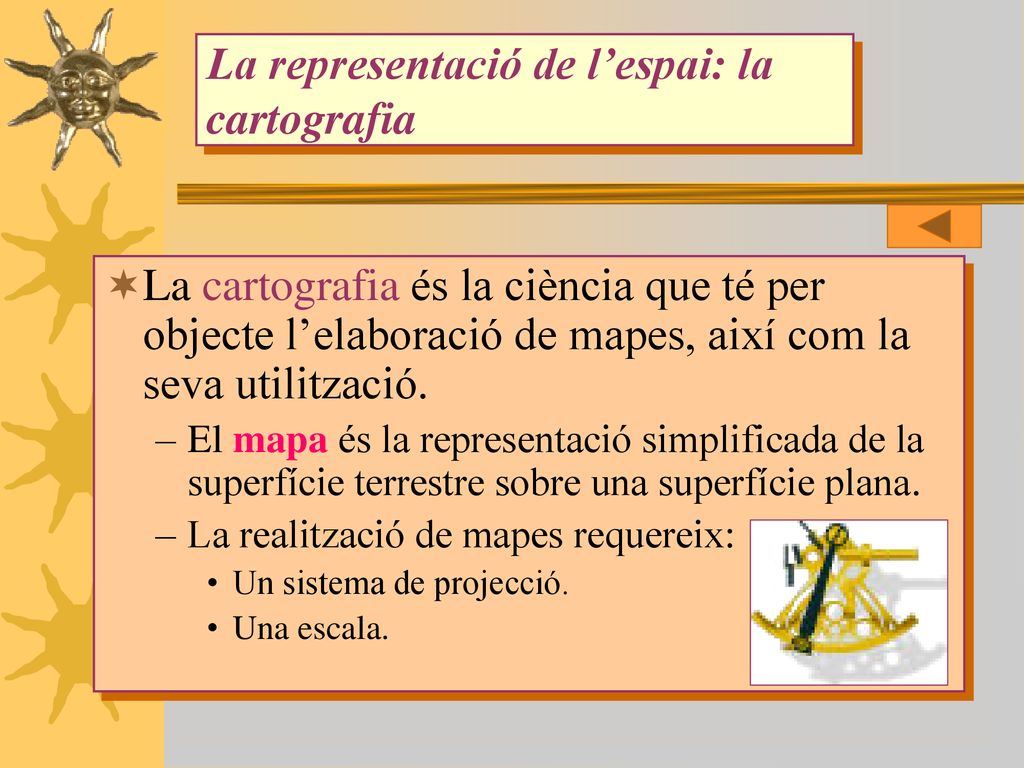 La representació de l’espai: la cartografia

La cartografia és la ciència que té per objecte l’elaboració de mapes, així com la seva utilització.

– El mapa és la representació simplificada de la superfície terrestre sobre una superfície plana.

– La realització de mapes requereix:

• Un sistema de projecció.

• Una escala.